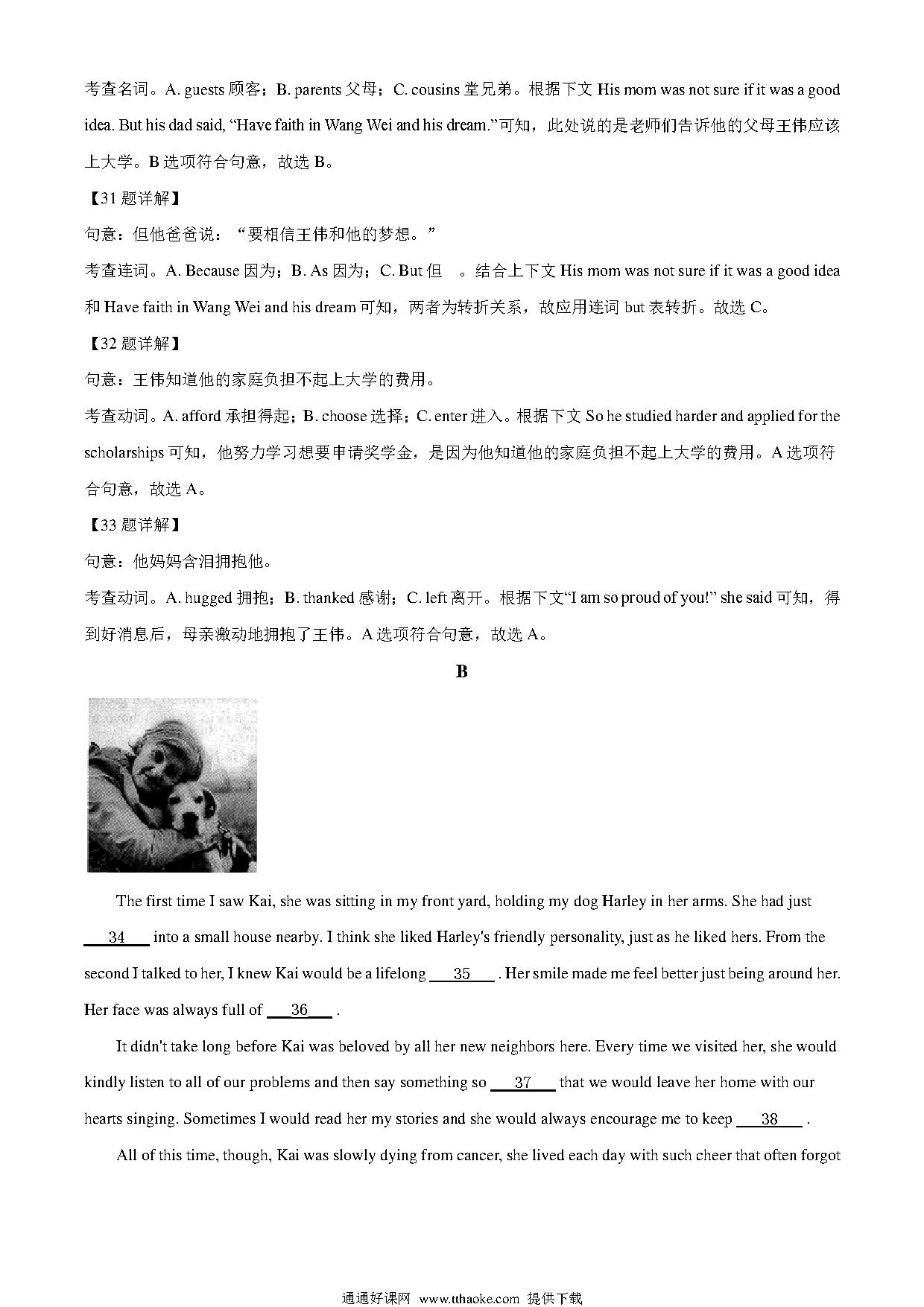 考查名词。A. guests 顾客；B. parents 父母；C. cousins 堂兄弟。根据下文 His mom was not sure if it was a good idea. But his dad said, “Have faith in Wang Wei and his dream.”可知，此处说的是老师们告诉他的父母王伟应该上大学。B 选项符合句意，故选 B。

【31 题详解】

句意：但他爸爸说：“要相信王伟和他的梦想。”

考查连词。A. Because 因为；B. As 因为；C. But 但 。结合上下文 His mom was not sure if it was a good idea 和 Have faith in Wang Wei and his dream 可知，两者为转折关系，故应用连词 but 表转折。故选 C。

【32 题详解】

句意：王伟知道他的家庭负担不起上大学的费用。

考查动词。A. afford 承担得起；B. choose 选择；C. enter 进入。根据下文 So he studied harder and applied for the scholarships 可知，他努力学习想要申请奖学金，是因为他知道他的家庭负担不起上大学的费用。A 选项符合句意，故选 A。

【33 题详解】

句意：他妈妈含泪拥抱他。

考查动词。A. hugged 拥抱；B. thanked 感谢；C. left 离开。根据下文“I am so proud of you!” she said 可知，得到好消息后，母亲激动地拥抱了王伟。A 选项符合句意，故选 A。

B

The first time I saw Kai, she was sitting in my front yard, holding my dog Harley in her arms. She had just ___34___ into a small house nearby. I think she liked Harley's friendly personality, just as he liked hers. From the second I talked to her, I knew Kai would be a lifelong ___35___ . Her smile made me feel better just being around her. Her face was always full of ___36___ .

It didn't take long before Kai was beloved by all her new neighbors here. Every time we visited her, she would kindly listen to all of our problems and then say something so ___37___ that we would leave her home with our hearts singing. Sometimes I would read her my stories and she would always encourage me to keep ___38___ .

All of this time, though, Kai was slowly dying from cancer, she lived each day with such cheer that often forgot

通通好课网 www.tthaoke.com 提供下载